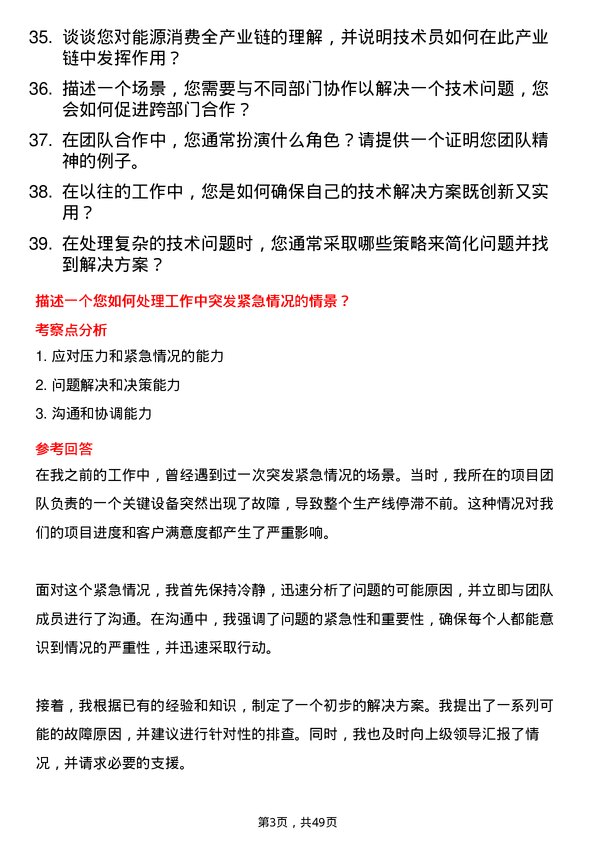 35. 谈谈您对能源消费全产业链的理解，并说明技术员如何在此产业链中发挥作用？

36. 描述一个场景，您需要与不同部门协作以解决一个技术问题，您会如何促进跨部门合作？

37. 在团队合作中，您通常扮演什么角色？请提供一个证明您团队精神的例子。

38. 在以往的工作中，您是如何确保自己的技术解决方案既创新又实用？

39. 在处理复杂的技术问题时，您通常采取哪些策略来简化问题并找到解决方案？

描述一个您如何处理工作中突发紧急情况的情景？

考察点分析

1. 应对压力和紧急情况的能力

2. 问题解决和决策能力

3. 沟通和协调能力

参考回答

在我之前的工作中，曾经遇到过一次突发紧急情况的场景。当时，我所在的项目团队负责的一个关键设备突然出现了故障，导致整个生产线停滞不前。这种情况对我们的项目进度和客户满意度都产生了严重影响。

面对这个紧急情况，我首先保持冷静，迅速分析了问题的可能原因，并立即与团队成员进行了沟通。在沟通中，我强调了问题的紧急性和重要性，确保每个人都能意识到情况的严重性，并迅速采取行动。

接着，我根据已有的经验和知识，制定了一个初步的解决方案。我提出了一系列可能的故障原因，并建议进行针对性的排查。同时，我也及时向上级领导汇报了情况，并请求必要的支援。

第3页，共49页